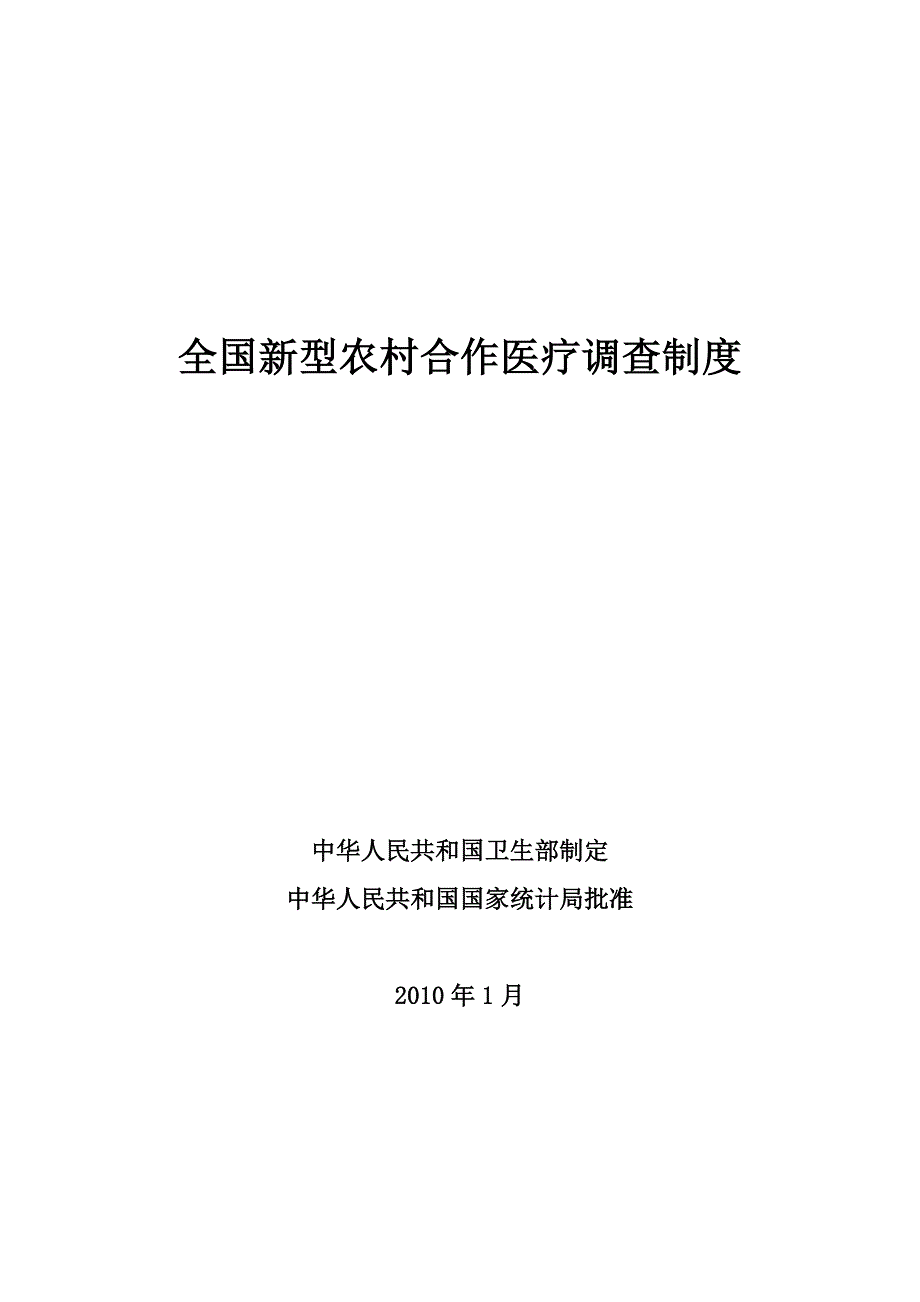 全国新型农村合作医疗调查制度

中华人民共和国卫生部制定

中华人民共和国国家统计局批准

2010 年 1 月